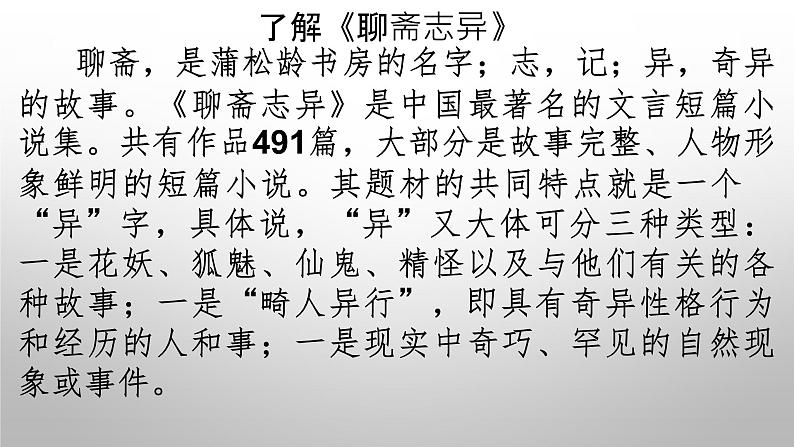 了解《聊斋志异》

聊斋，是蒲松龄书房的名字；志，记；异，奇异的故事。《聊斋志异》是中国最著名的文言短篇小说集。共有作品491篇，大部分是故事完整、人物形象鲜明的短篇小说。其题材的共同特点就是一个“异”字，具体说，“异”又大体可分三种类型：一是花妖、狐魅、仙鬼、精怪以及与他们有关的各种故事；一是“畸人异行”，即具有奇异性格行为和经历的人和事；一是现实中奇巧、罕见的自然现象或事件。